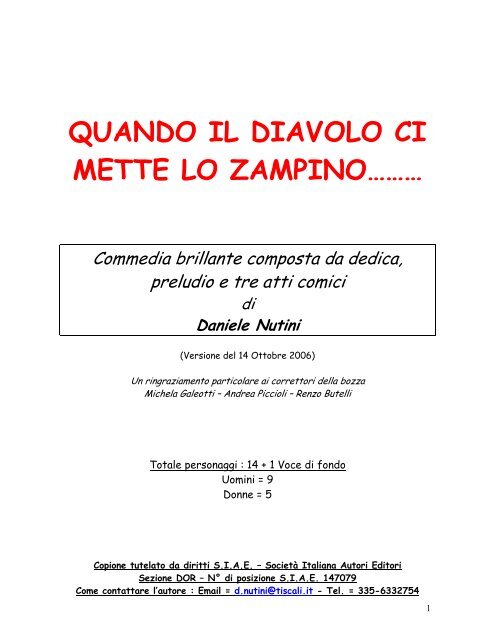 QUANDO IL DIAVOLO CI METTE LO ZAMPINO………

Commedia brillante composta da dedica, preludio e tre atti comici
di
Daniele Nutini

(Versione del 14 Ottobre 2006)

Un ringraziamento particolare ai correttori della bozza
Michela Galeotti – Andrea Piccioli – Renzo Butelli

Totale personaggi : 14 + 1 Voce di fondo
Uomini = 9
Donne = 5

Copione tutelato da diritti S.I.A.E. – Società Italiana Autori Editori
Sezione DOR – N° di posizione S.I.A.E. 147079
Come contattare l'autore : Email = d.nutini@tiscali.it - Tel. = 335-6332754

1